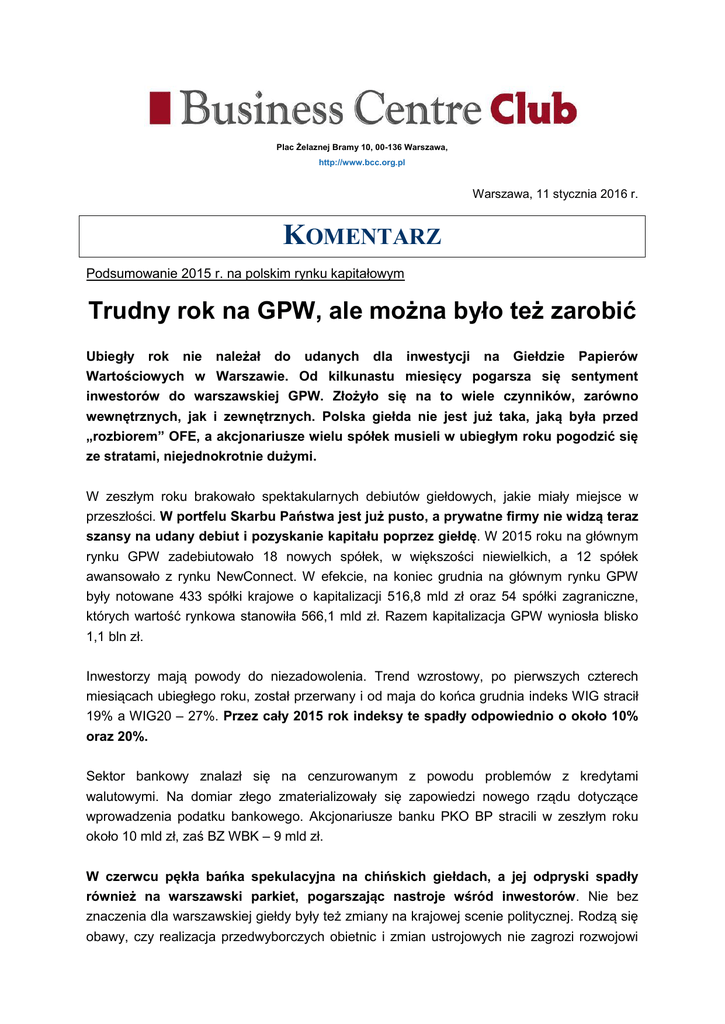 Business Centre Club

Plac Żelaznej Bramy 10, 00-136 Warszawa,
http://www.bcc.org.pl

Warszawa, 11 stycznia 2016 r.

KOMENTARZ

Podsumowanie 2015 r. na polskim rynku kapitałowym

Trudny rok na GPW, ale można było też zarobić

Ubiegły rok nie należał do udanych dla inwestycji na Giełdzie Papierów Wartościowych w Warszawie. Od kilkunastu miesięcy pogarsza się sentyment inwestorów do warszawskiej GPW. Złożyło się na to wiele czynników, zarówno wewnętrznych, jak i zewnętrznych. Polska giełda nie jest już taka, jaką była przed „rozbiorem" OFE, a akcjonariusze wielu spółek musieli w ubiegłym roku pogodzić się ze stratami, niejednokrotnie dużymi.

W zeszłym roku brakowało spektakularnych debiutów giełdowych, jakie miały miejsce w przeszłości. W portfelu Skarbu Państwa jest już pusto, a prywatne firmy nie widzą teraz szansy na udany debiut i pozyskanie kapitału poprzez giełdę. W 2015 roku na głównym rynku GPW zadebiutowało 18 nowych spółek, w większości niewielkich, a 12 spółek awansowało z rynku NewConnect. W efekcie, na koniec grudnia na głównym rynku GPW były notowane 433 spółki krajowe o kapitalizacji 516,8 mld zł oraz 54 spółki zagraniczne, których wartość rynkowa stanowiła 566,1 mld zł. Razem kapitalizacja GPW wyniosła blisko 1,1 bln zł.

Inwestorzy mają powody do niezadowolenia. Trend wzrostowy, po pierwszych czterech miesiącach ubiegłego roku, został przerwany i od maja do końca grudnia indeks WIG stracił 19% a WIG20 – 27%. Przez cały 2015 rok indeksy te spadły odpowiednio o około 10% oraz 20%.

Sektor bankowy znalazł się na cenzurowanym z powodu problemów z kredytami walutowymi. Na domiar złego zmaterializowały się zapowiedzi nowego rządu dotyczące wprowadzenia podatku bankowego. Akcjonariusze banku PKO BP stracili w zeszłym roku około 10 mld zł, zaś BZ WBK – 9 mld zł.

W czerwcu pękła bańka spekulacyjna na chińskich giełdach, a jej odpryski spadły również na warszawski parkiet, pogarszając nastroje wśród inwestorów. Nie bez znaczenia dla warszawskiej giełdy były też zmiany na krajowej scenie politycznej. Rodzą się obawy, czy realizacja przedwyborczych obietnic i zmian ustrojowych nie zagrozi rozwojowi